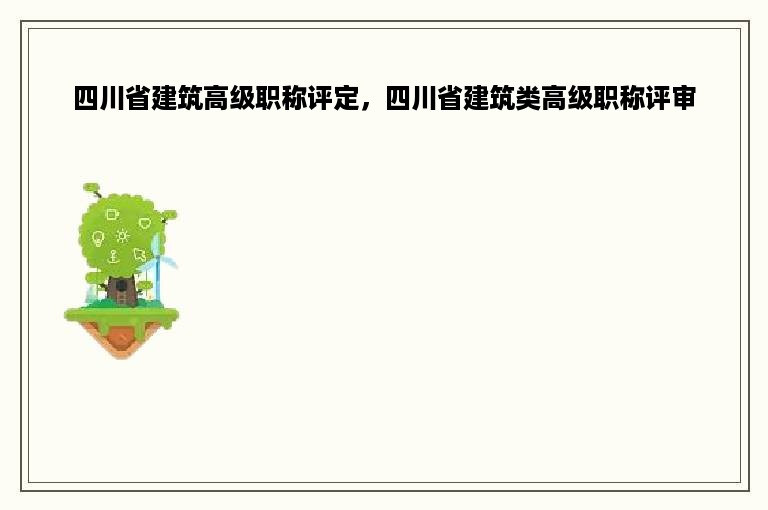 四川省建筑高级职称评定，四川省建筑类高级职称评审